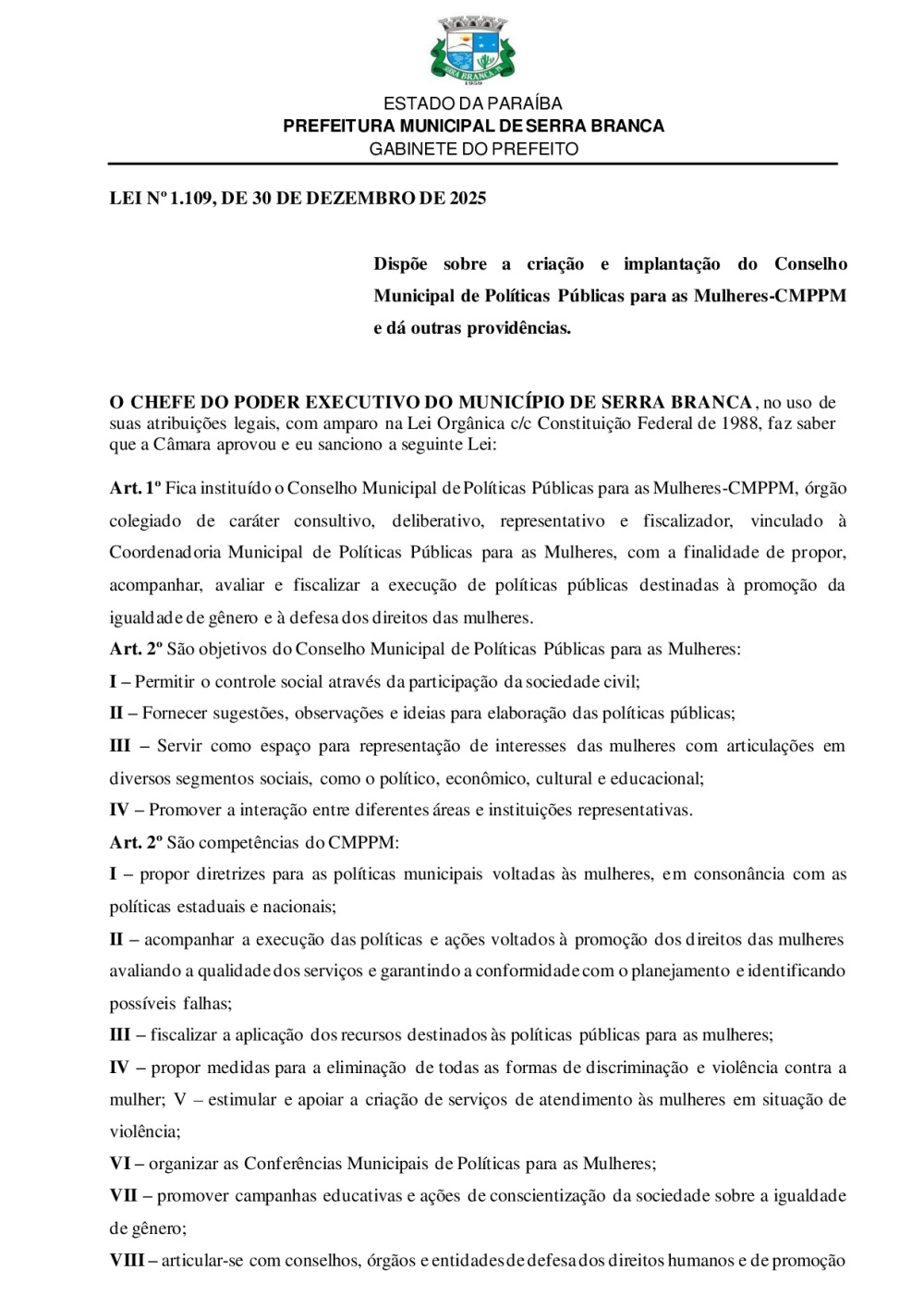 SERRA BRANCA
1959

ESTADO DA PARAÍBA
PREFEITURA MUNICIPAL DE SERRA BRANCA
GABINETE DO PREFEITO

LEI Nº 1.109, DE 30 DE DEZEMBRO DE 2025

Dispõe sobre a criação e implantação do Conselho Municipal de Políticas Públicas para as Mulheres-CMPPM e dá outras providências.

O CHEFE DO PODER EXECUTIVO DO MUNICÍPIO DE SERRA BRANCA, no uso de suas atribuições legais, com amparo na Lei Orgânica c/c Constituição Federal de 1988, faz saber que a Câmara aprovou e eu sanciono a seguinte Lei:

Art. 1º Fica instituído o Conselho Municipal de Políticas Públicas para as Mulheres-CMPPM, órgão colegiado de caráter consultivo, deliberativo, representativo e fiscalizador, vinculado à Coordenadoria Municipal de Políticas Públicas para as Mulheres, com a finalidade de propor, acompanhar, avaliar e fiscalizar a execução de políticas públicas destinadas à promoção da igualdade de gênero e à defesa dos direitos das mulheres.

Art. 2º São objetivos do Conselho Municipal de Políticas Públicas para as Mulheres:

I – Permitir o controle social através da participação da sociedade civil;

II – Fornecer sugestões, observações e ideias para elaboração das políticas públicas;

III – Servir como espaço para representação de interesses das mulheres com articulações em diversos segmentos sociais, como o político, econômico, cultural e educacional;

IV – Promover a interação entre diferentes áreas e instituições representativas.

Art. 2º São competências do CMPPM:

I – propor diretrizes para as políticas municipais voltadas às mulheres, em consonância com as políticas estaduais e nacionais;

II – acompanhar a execução das políticas e ações voltados à promoção dos direitos das mulheres avaliando a qualidade dos serviços e garantindo a conformidade com o planejamento e identificando possíveis falhas;

III – fiscalizar a aplicação dos recursos destinados às políticas públicas para as mulheres;

IV – propor medidas para a eliminação de todas as formas de discriminação e violência contra a mulher; V – estimular e apoiar a criação de serviços de atendimento às mulheres em situação de violência;

VI – organizar as Conferências Municipais de Políticas para as Mulheres;

VII – promover campanhas educativas e ações de conscientização da sociedade sobre a igualdade de gênero;

VIII – articular-se com conselhos, órgãos e entidades de defesa dos direitos humanos e de promoção